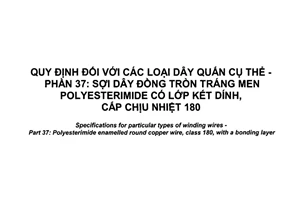 QUY ĐỊNH ĐỐI VỚI CÁC LOẠI DÂY QUẤN CỤ THỂ - PHẦN 37: SỢI DÂY ĐỒNG TRÒN TRÁNG MEN POLYESTERIMIDE CÓ LỚP KẾT DÍNH, CẤP CHỊU NHIỆT 180

Specifications for particular types of winding wires - Part 37: Polyesterimide enamelled round copper wire, class 180, with a bonding layer